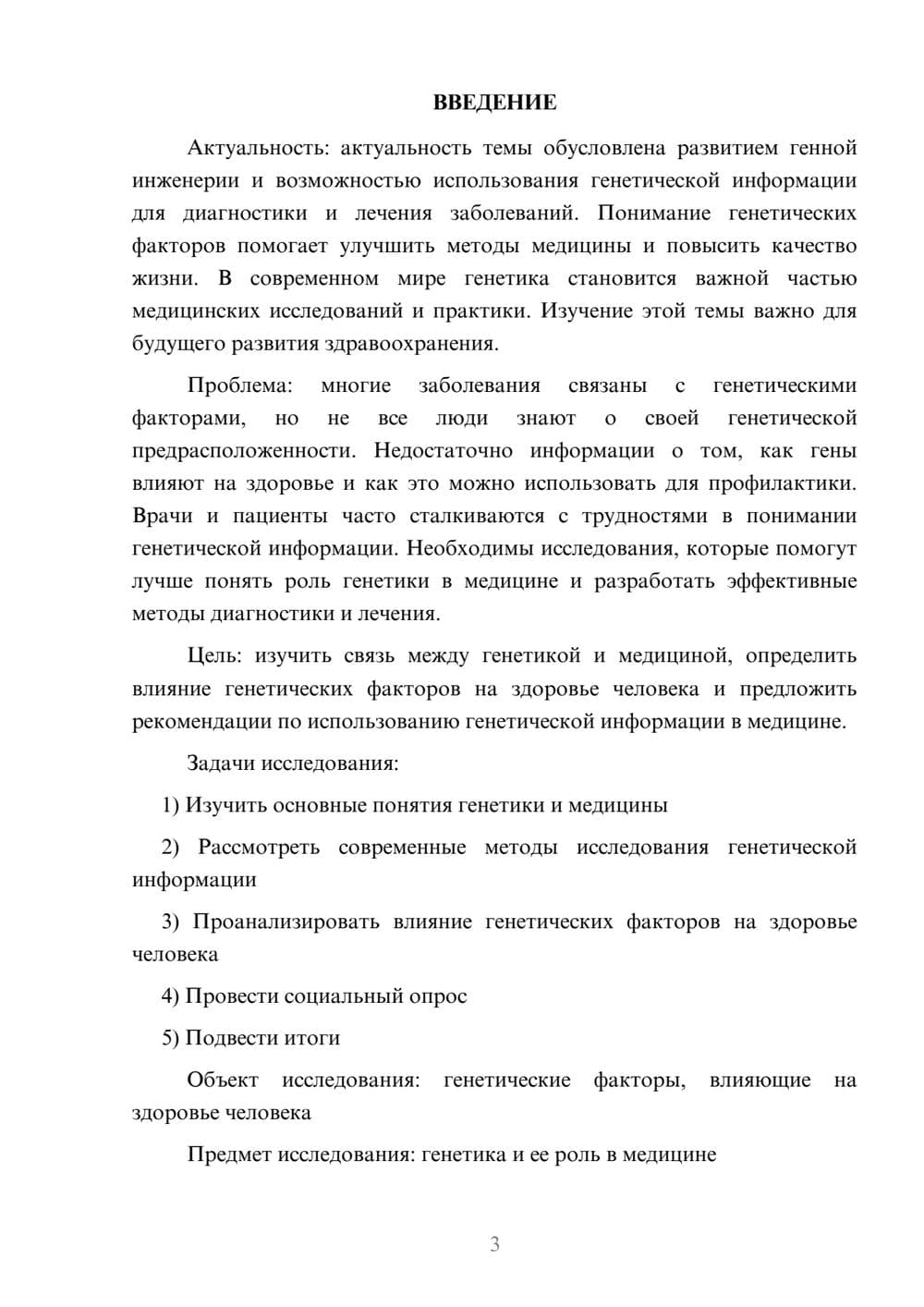 ВВЕДЕНИЕ

Актуальность: актуальность темы обусловлена развитием генной инженерии и возможностью использования генетической информации для диагностики и лечения заболеваний. Понимание генетических факторов помогает улучшить методы медицины и повысить качество жизни. В современном мире генетика становится важной частью медицинских исследований и практики. Изучение этой темы важно для будущего развития здравоохранения.

Проблема: многие заболевания связаны с генетическими факторами, но не все люди знают о своей генетической предрасположенности. Недостаточно информации о том, как гены влияют на здоровье и как это можно использовать для профилактики. Врачи и пациенты часто сталкиваются с трудностями в понимании генетической информации. Необходимы исследования, которые помогут лучше понять роль генетики в медицине и разработать эффективные методы диагностики и лечения.

Цель: изучить связь между генетикой и медициной, определить влияние генетических факторов на здоровье человека и предложить рекомендации по использованию генетической информации в медицине.

Задачи исследования:

1) Изучить основные понятия генетики и медицины

2) Рассмотреть современные методы исследования генетической информации

3) Проанализировать влияние генетических факторов на здоровье человека

4) Провести социальный опрос

5) Подвести итоги

Объект исследования: генетические факторы, влияющие на здоровье человека

Предмет исследования: генетика и ее роль в медицине

3